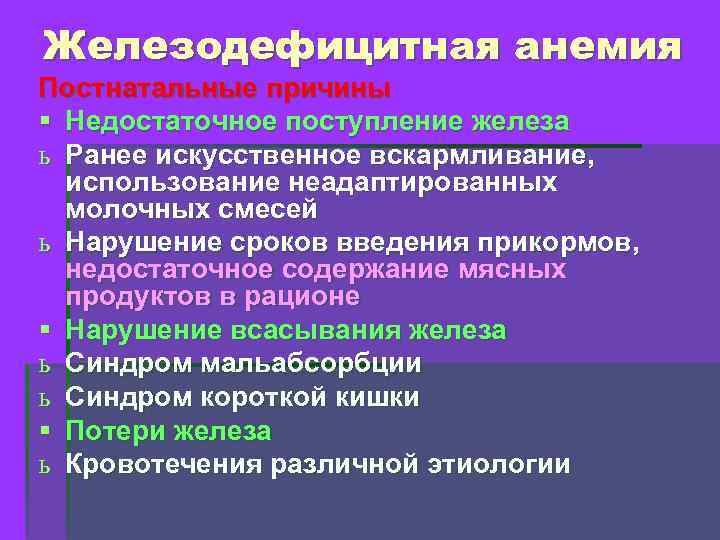 Железодефицитная анемия

Постнатальные причины

▪ Недостаточное поступление железа

ь Ранее искусственное вскармливание, использование неадаптированных молочных смесей

ь Нарушение сроков введения прикормов, недостаточное содержание мясных продуктов в рационе

▪ Нарушение всасывания железа

ь Синдром мальабсорбции

ь Синдром короткой кишки

▪ Потери железа

ь Кровотечения различной этиологии